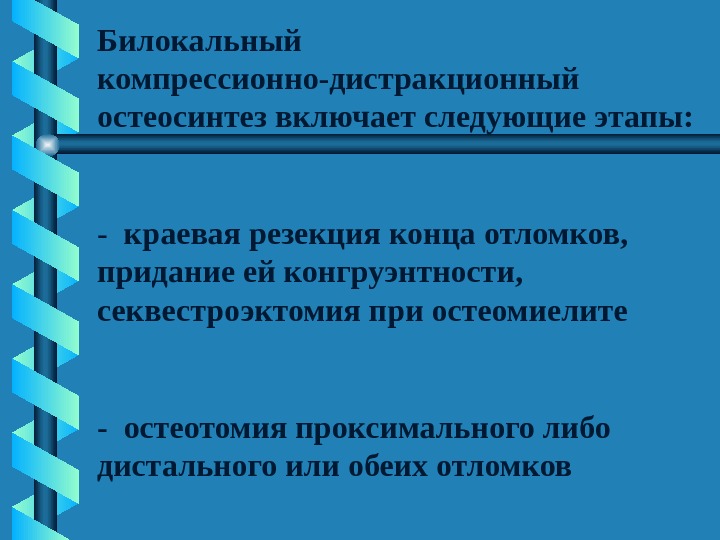 Билокальный компрессионно-дистракционный остеосинтез включает следующие этапы:

- краевая резекция конца отломков, придание ей конгруэнтности, секвестроэктомия при остеомиелите

- остеотомия проксимального либо дистального или обеих отломков